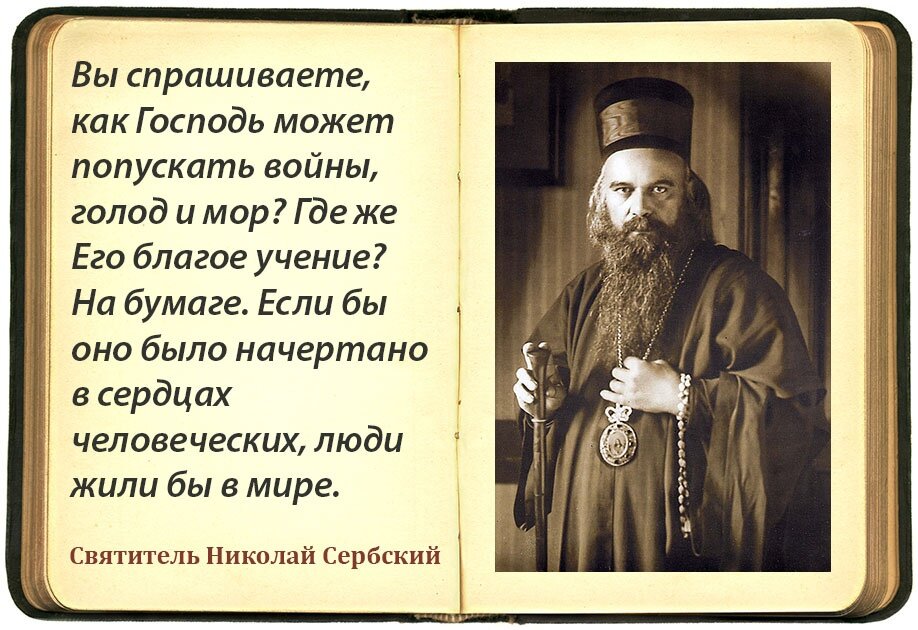 Вы спрашиваете, как Господь может попускать войны, голод и мор? Где же Его благое учение? На бумаге. Если бы оно было начертано в сердцах человеческих, люди жили бы в мире.

Святитель Николай Сербский